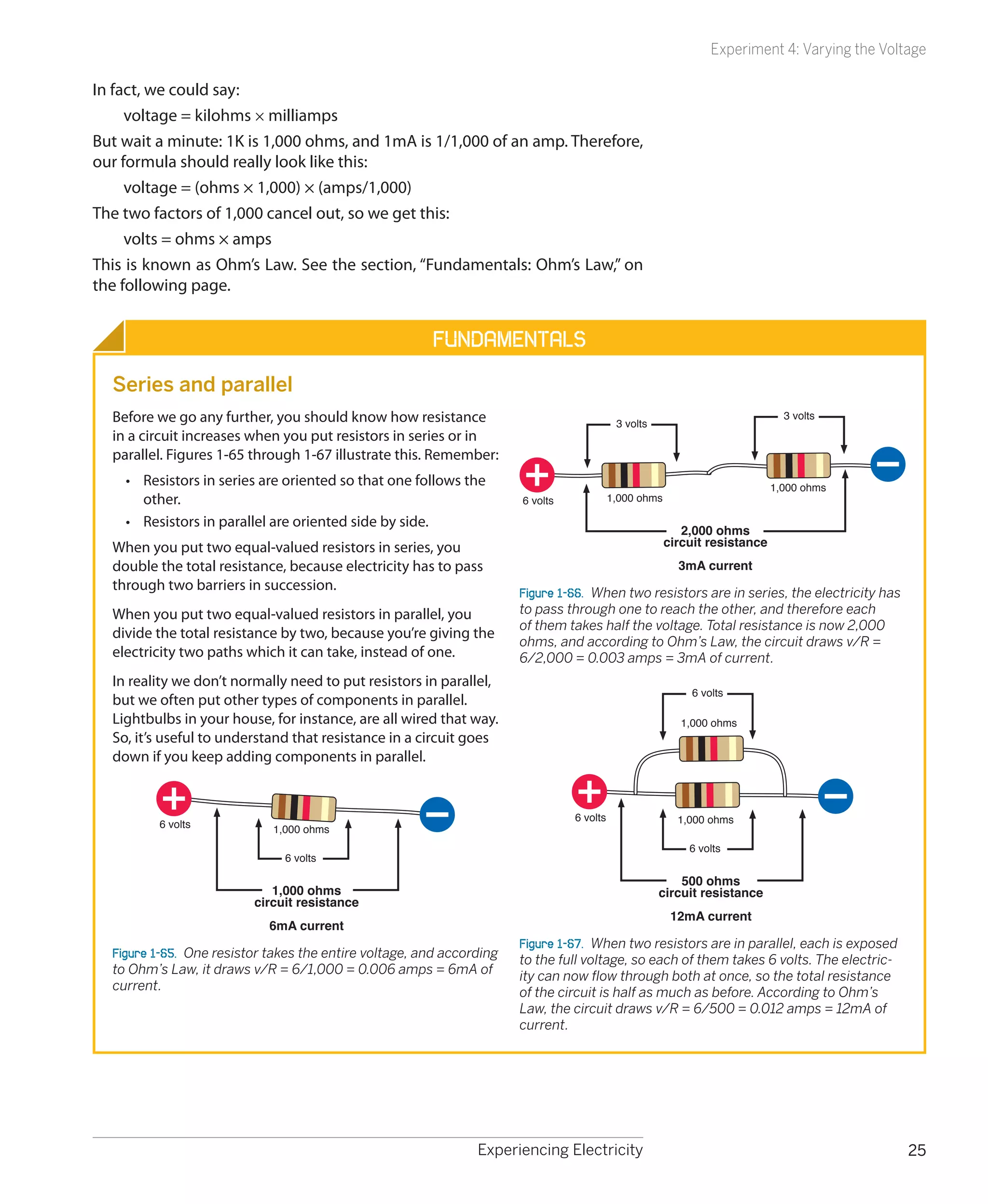 Experiment 4: Varying the Voltage

In fact, we could say:

voltage = kilohms × milliamps

But wait a minute: 1K is 1,000 ohms, and 1mA is 1/1,000 of an amp. Therefore, our formula should really look like this:

voltage = (ohms × 1,000) × (amps/1,000)

The two factors of 1,000 cancel out, so we get this:

volts = ohms × amps

This is known as Ohm's Law. See the section, "Fundamentals: Ohm's Law," on the following page.

FUNDAMENTALS

Series and parallel

Before we go any further, you should know how resistance in a circuit increases when you put resistors in series or in parallel. Figures 1-65 through 1-67 illustrate this. Remember:

• Resistors in series are oriented so that one follows the other.

• Resistors in parallel are oriented side by side.

When you put two equal-valued resistors in series, you double the total resistance, because electricity has to pass through two barriers in succession.

When you put two equal-valued resistors in parallel, you divide the total resistance by two, because you're giving the electricity two paths which it can take, instead of one.

In reality we don't normally need to put resistors in parallel, but we often put other types of components in parallel. Lightbulbs in your house, for instance, are all wired that way. So, it's useful to understand that resistance in a circuit goes down if you keep adding components in parallel.

6 volts
1,000 ohms
6 volts
1,000 ohms
circuit resistance
6mA current

Figure 1-65. One resistor takes the entire voltage, and according to Ohm's Law, it draws v/R = 6/1,000 = 0.006 amps = 6mA of current.

3 volts
3 volts
6 volts
1,000 ohms
1,000 ohms
2,000 ohms
circuit resistance
3mA current

Figure 1-66. When two resistors are in series, the electricity has to pass through one to reach the other, and therefore each of them takes half the voltage. Total resistance is now 2,000 ohms, and according to Ohm's Law, the circuit draws v/R = 6/2,000 = 0.003 amps = 3mA of current.

6 volts
1,000 ohms
6 volts
1,000 ohms
6 volts
500 ohms
circuit resistance
12mA current

Figure 1-67. When two resistors are in parallel, each is exposed to the full voltage, so each of them takes 6 volts. The electricity can now flow through both at once, so the total resistance of the circuit is half as much as before. According to Ohm's Law, the circuit draws v/R = 6/500 = 0.012 amps = 12mA of current.

Experiencing Electricity 25